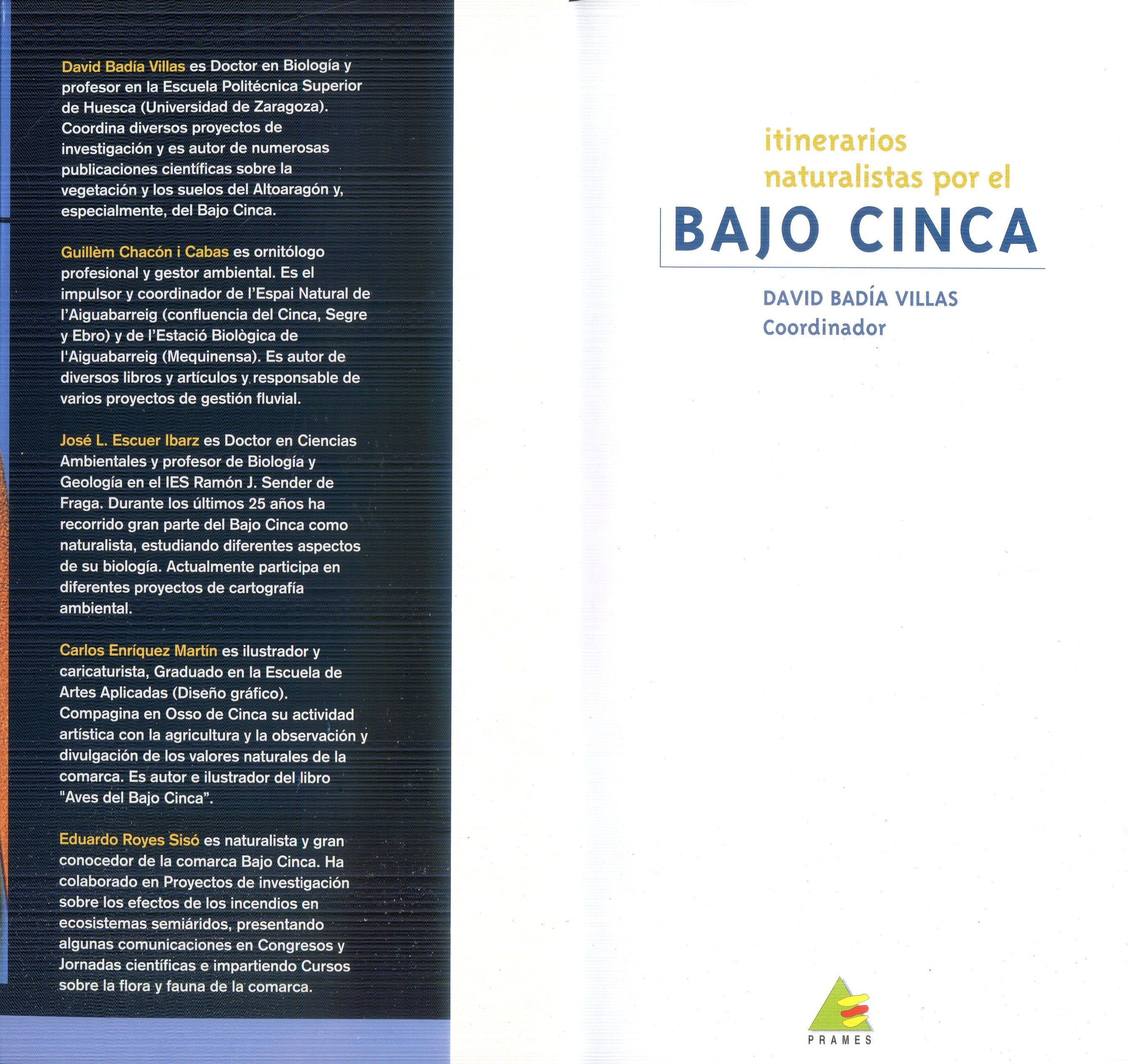 David Badía Villas es Doctor en Biología y profesor en la Escuela Politécnica Superior de Huesca (Universidad de Zaragoza). Coordina diversos proyectos de investigación y es autor de numerosas publicaciones científicas sobre la vegetación y los suelos del Altoaragón y, especialmente, del Bajo Cinca.

Guillèm Chacón i Cabas es ornitólogo profesional y gestor ambiental. Es el impulsor y coordinador de l'Espai Natural de l'Aiguabarreig (confluencia del Cinca, Segre y Ebro) y de l'Estació Biològica de l'Aiguabarreig (Mequinensa). Es autor de diversos libros y artículos y responsable de varios proyectos de gestión fluvial.

José L. Escuer Ibarz es Doctor en Ciencias Ambientales y profesor de Biología y Geología en el IES Ramón J. Sender de Fraga. Durante los últimos 25 años ha recorrido gran parte del Bajo Cinca como naturalista, estudiando diferentes aspectos de su biología. Actualmente participa en diferentes proyectos de cartografía ambiental.

Carlos Enríquez Martín es ilustrador y caricaturista, Graduado en la Escuela de Artes Aplicadas (Diseño gráfico). Compagina en Osso de Cinca su actividad artística con la agricultura y la observación y divulgación de los valores naturales de la comarca. Es autor e ilustrador del libro "Aves del Bajo Cinca".

Eduardo Royes Sisó es naturalista y gran conocedor de la comarca Bajo Cinca. Ha colaborado en Proyectos de investigación sobre los efectos de los incendios en ecosistemas semiáridos, presentando algunas comunicaciones en Congresos y Jornadas científicas e impartiendo Cursos sobre la flora y fauna de la comarca.

itinerarios naturalistas por el
BAJO CINCA
DAVID BADÍA VILLAS
Coordinador

PRAMES